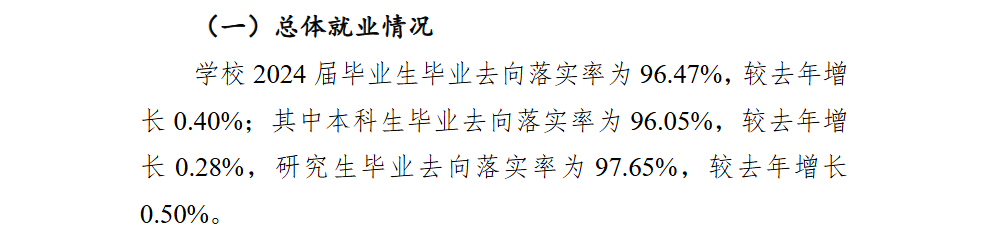 （一）总体就业情况

学校 2024 届毕业生毕业去向落实率为 96.47%，较去年增长 0.40%；其中本科生毕业去向落实率为 96.05%，较去年增长 0.28%，研究生毕业去向落实率为 97.65%，较去年增长 0.50%。